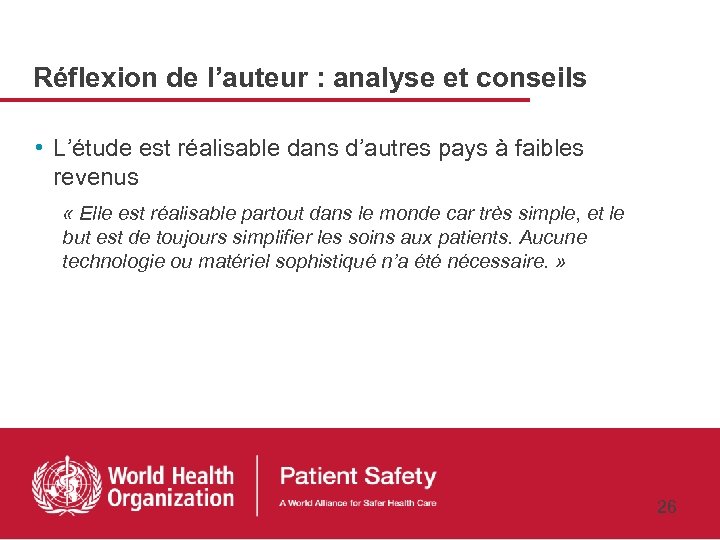 Réflexion de l’auteur : analyse et conseils

• L’étude est réalisable dans d’autres pays à faibles revenus

« Elle est réalisable partout dans le monde car très simple, et le but est de toujours simplifier les soins aux patients. Aucune technologie ou matériel sophistiqué n’a été nécessaire. »

World Health Organization

Patient Safety
A World Alliance for Safer Health Care

26